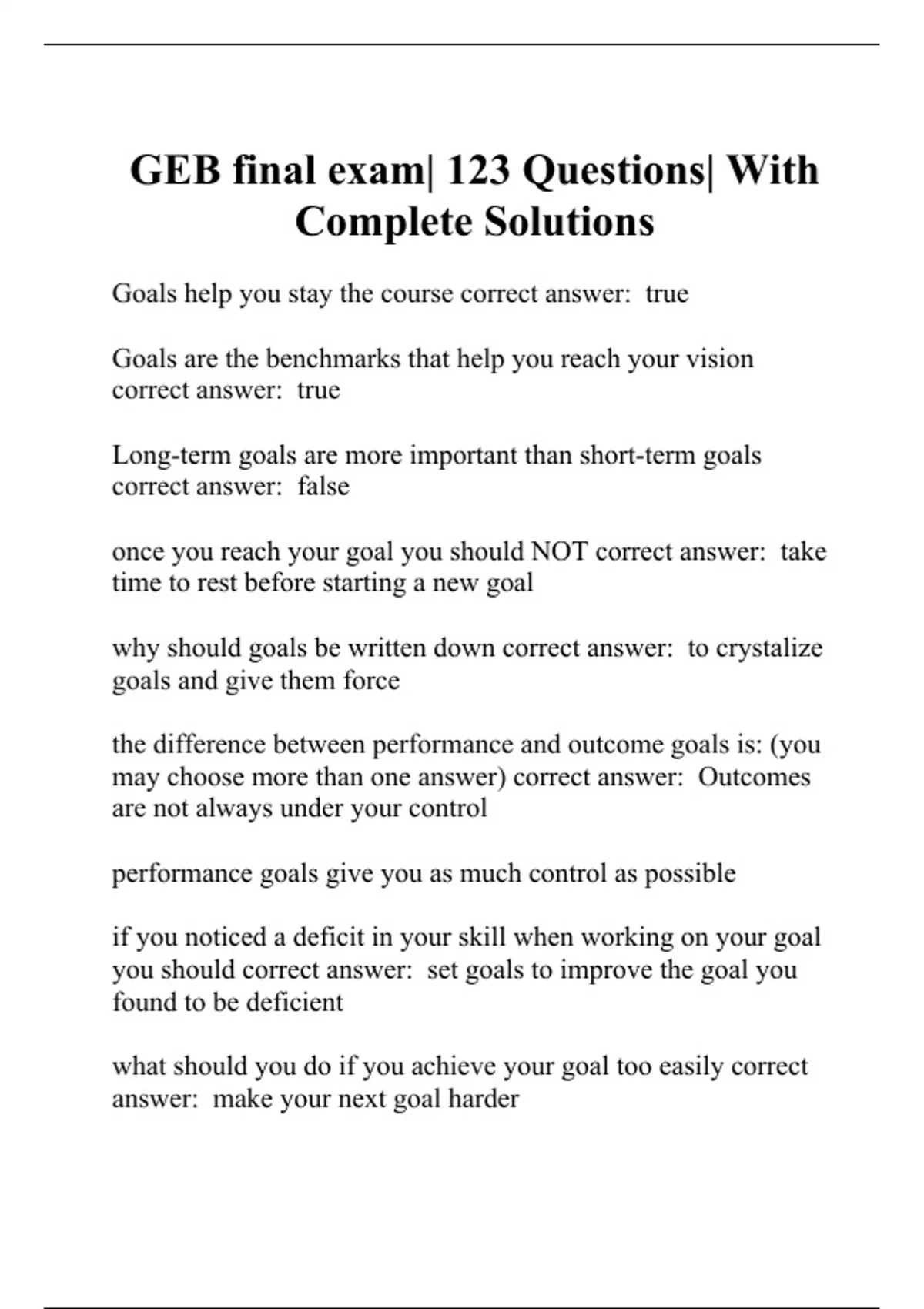 GEB final exam| 123 Questions| With Complete Solutions

Goals help you stay the course correct answer:  true

Goals are the benchmarks that help you reach your vision correct answer:  true

Long-term goals are more important than short-term goals correct answer:  false

once you reach your goal you should NOT correct answer:  take time to rest before starting a new goal

why should goals be written down correct answer:  to crystalize goals and give them force

the difference between performance and outcome goals is: (you may choose more than one answer) correct answer:  Outcomes are not always under your control

performance goals give you as much control as possible

if you noticed a deficit in your skill when working on your goal you should correct answer:  set goals to improve the goal you found to be deficient

what should you do if you achieve your goal too easily correct answer:  make your next goal harder